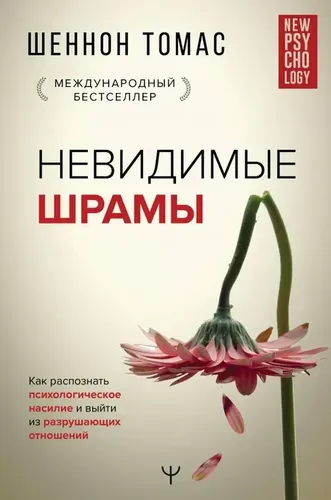 ШЕННОН ТОМАС

NEW PSY CHO LOGY

МЕЖДУНАРОДНЫЙ БЕСТСЕЛЛЕР

НЕВИДИМЫЕ ШРАМЫ

Как распознать психологическое насилие и выйти из разрушающих отношений

Ψ